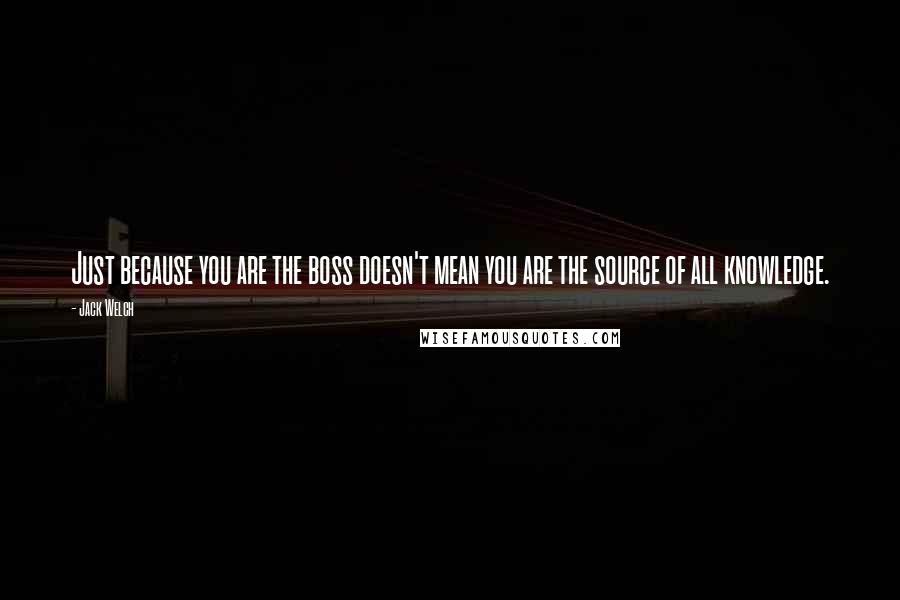 Just because you are the boss doesn't mean you are the source of all knowledge.

- Jack Welch

WISEFAMOUSQUOTES.COM